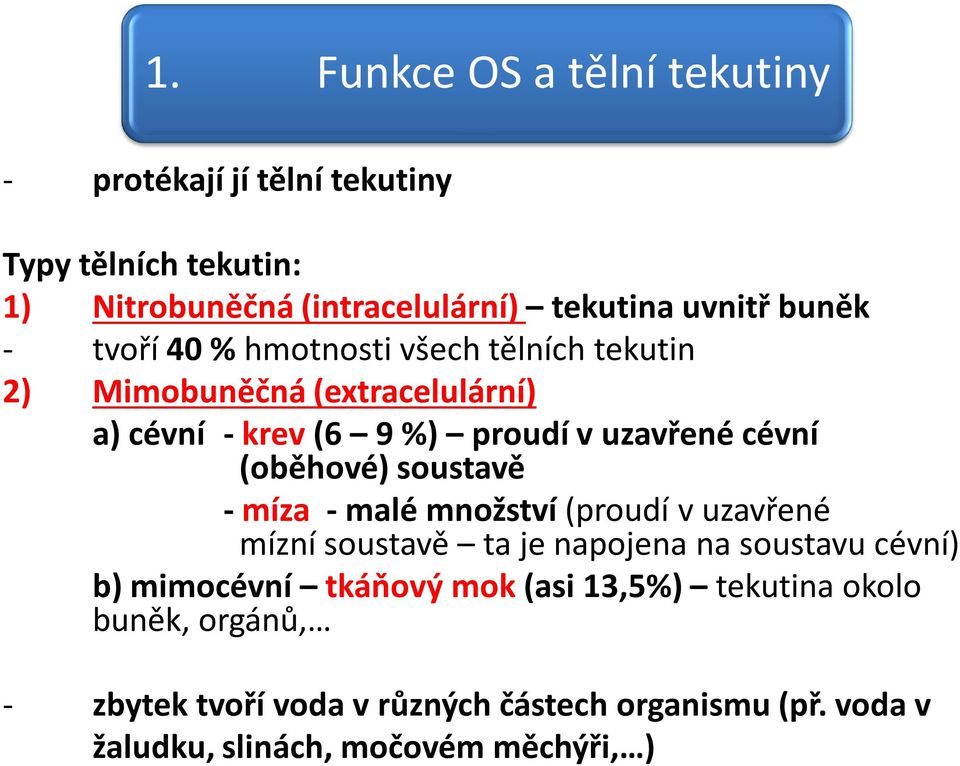 1. Funkce OS a tělní tekutiny

- protékají jí tělní tekutiny

Typy tělních tekutin:
1) Nitrobuněčná (intracelulární) – tekutina uvnitř buněk
- tvoří 40 % hmotnosti všech tělních tekutin
2) Mimobuněčná (extracelulární)
a) cévní - krev (6 – 9 %) – proudí v uzavřené cévní (oběhové) soustavě
- míza - malé množství (proudí v uzavřené mízní soustavě – ta je napojena na soustavu cévní)
b) mimocévní – tkáňový mok (asi 13,5%) – tekutina okolo buněk, orgánů,…

- zbytek tvoří voda v různých částech organismu (př. voda v žaludku, slinách, močovém měchýři,…)